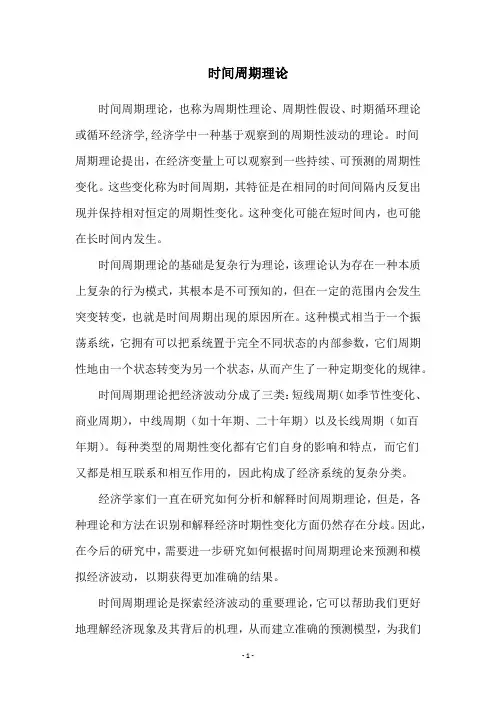 时间周期理论

时间周期理论，也称为周期性理论、周期性假设、时期循环理论或循环经济学，经济学中一种基于观察到的周期性波动的理论。时间周期理论提出，在经济变量上可以观察到一些持续、可预测的周期性变化。这些变化称为时间周期，其特征是在相同的时间间隔内反复出现并保持相对恒定的周期性变化。这种变化可能在短时间内，也可能在长时间内发生。

时间周期理论的基础是复杂行为理论，该理论认为存在一种本质上复杂的行为模式，其根本是不可预知的，但在一定的范围内会发生突变转变，也就是时间周期出现的原因所在。这种模式相当于一个振荡系统，它拥有可以把系统置于完全不同状态的内部参数，它们周期性地由一个状态转变为另一个状态，从而产生了一种定期变化的规律。

时间周期理论把经济波动分成了三类：短线周期（如季节性变化、商业周期），中线周期（如十年期、二十年期）以及长线周期（如百年期）。每种类型的周期性变化都有它们自身的影响和特点，而它们又都是相互联系和相互作用的，因此构成了经济系统的复杂分类。

经济学家们一直在研究如何分析和解释时间周期理论，但是，各种理论和方法在识别和解释经济时期性变化方面仍然存在分歧。因此，在今后的研究中，需要进一步研究如何根据时间周期理论来预测和模拟经济波动，以期获得更加准确的结果。

时间周期理论是探索经济波动的重要理论，它可以帮助我们更好地理解经济现象及其背后的机理，从而建立准确的预测模型，为我们

- 1 -